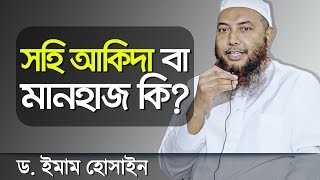 সহি আকিদা বা মানহাজ কি?

ড. ইমাম হোসাইন